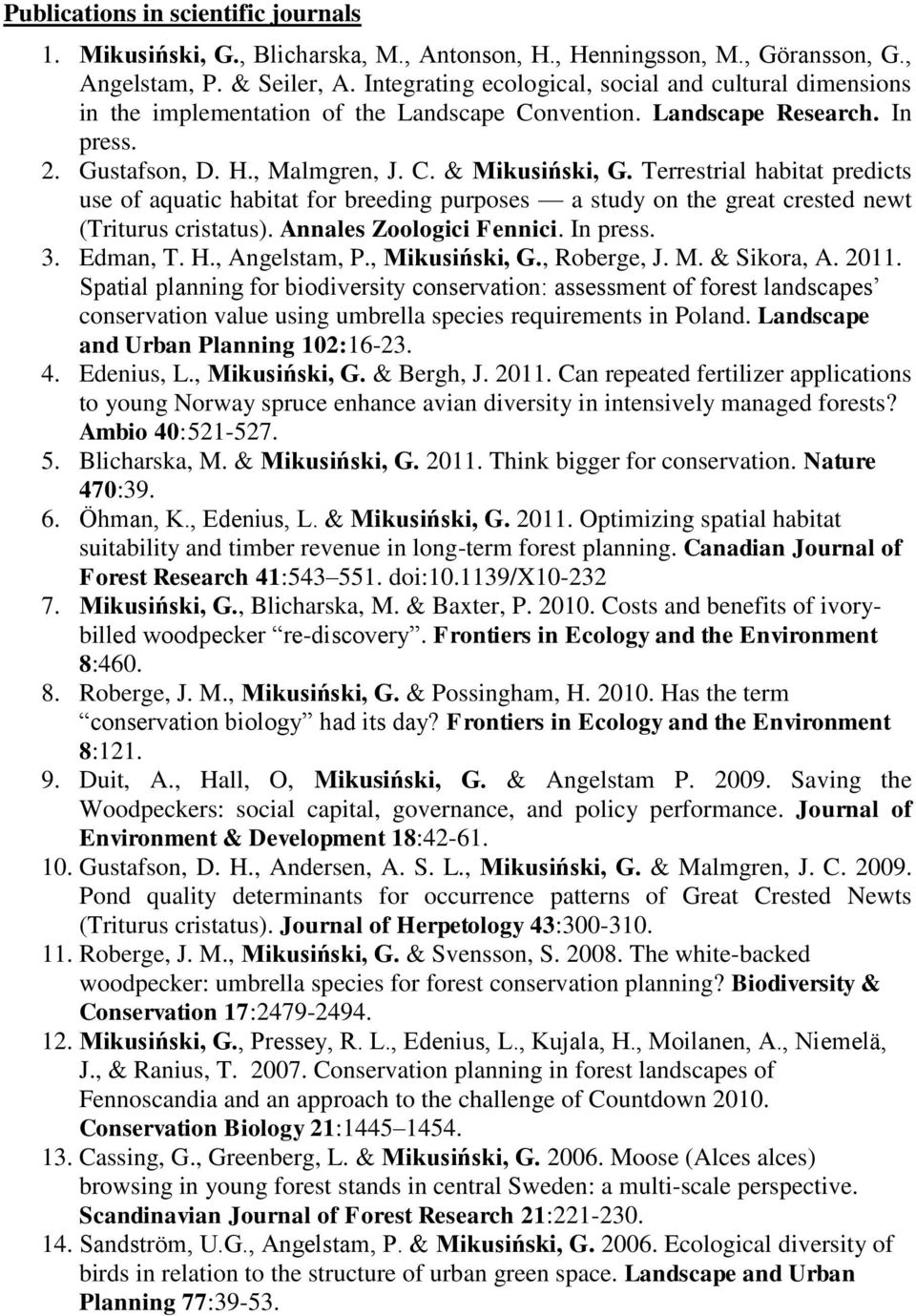 Publications in scientific journals

1. Mikusiński, G., Blicharska, M., Antonson, H., Henningsson, M., Göransson, G., Angelstam, P. & Seiler, A. Integrating ecological, social and cultural dimensions in the implementation of the Landscape Convention. Landscape Research. In press.
2. Gustafson, D. H., Malmgren, J. C. & Mikusiński, G. Terrestrial habitat predicts use of aquatic habitat for breeding purposes — a study on the great crested newt (Triturus cristatus). Annales Zoologici Fennici. In press.
3. Edman, T. H., Angelstam, P., Mikusiński, G., Roberge, J. M. & Sikora, A. 2011. Spatial planning for biodiversity conservation: assessment of forest landscapes' conservation value using umbrella species requirements in Poland. Landscape and Urban Planning 102:16-23.
4. Edenius, L., Mikusiński, G. & Bergh, J. 2011. Can repeated fertilizer applications to young Norway spruce enhance avian diversity in intensively managed forests? Ambio 40:521-527.
5. Blicharska, M. & Mikusiński, G. 2011. Think bigger for conservation. Nature 470:39.
6. Öhman, K., Edenius, L. & Mikusiński, G. 2011. Optimizing spatial habitat suitability and timber revenue in long-term forest planning. Canadian Journal of Forest Research 41:543–551. doi:10.1139/X10-232
7. Mikusiński, G., Blicharska, M. & Baxter, P. 2010. Costs and benefits of ivory-billed woodpecker "re-discovery". Frontiers in Ecology and the Environment 8:460.
8. Roberge, J. M., Mikusiński, G. & Possingham, H. 2010. Has the term "conservation biology" had its day? Frontiers in Ecology and the Environment 8:121.
9. Duit, A., Hall, O, Mikusiński, G. & Angelstam P. 2009. Saving the Woodpeckers: social capital, governance, and policy performance. Journal of Environment & Development 18:42-61.
10. Gustafson, D. H., Andersen, A. S. L., Mikusiński, G. & Malmgren, J. C. 2009. Pond quality determinants for occurrence patterns of Great Crested Newts (Triturus cristatus). Journal of Herpetology 43:300-310.
11. Roberge, J. M., Mikusiński, G. & Svensson, S. 2008. The white-backed woodpecker: umbrella species for forest conservation planning? Biodiversity & Conservation 17:2479-2494.
12. Mikusiński, G., Pressey, R. L., Edenius, L., Kujala, H., Moilanen, A., Niemelä, J., & Ranius, T. 2007. Conservation planning in forest landscapes of Fennoscandia and an approach to the challenge of Countdown 2010. Conservation Biology 21:1445–1454.
13. Cassing, G., Greenberg, L. & Mikusiński, G. 2006. Moose (Alces alces) browsing in young forest stands in central Sweden: a multi-scale perspective. Scandinavian Journal of Forest Research 21:221-230.
14. Sandström, U.G., Angelstam, P. & Mikusiński, G. 2006. Ecological diversity of birds in relation to the structure of urban green space. Landscape and Urban Planning 77:39-53.